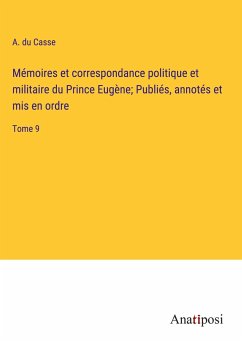 A. du Casse

Mémoires et correspondance politique et militaire du Prince Eugène; Publiés, annotés et mis en ordre

Tome 9

Anatiposi